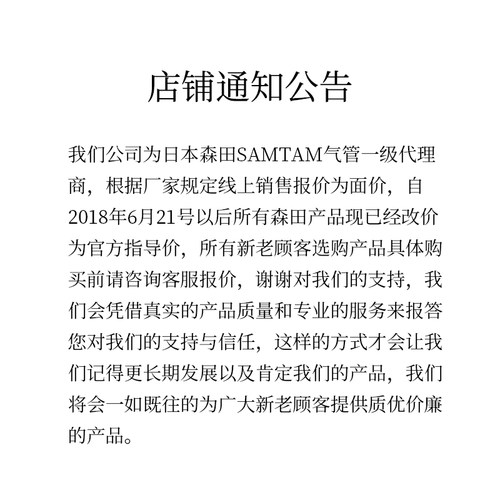 店铺通知公告

我们公司为日本森田SAMTAM气管一级代理商，根据厂家规定线上销售报价为面价，自2018年6月21号以后所有森田产品现已经改价为官方指导价，所有新老顾客选购产品具体购买前请咨询客服报价，谢谢对我们的支持，我们会凭借真实的产品质量和专业的服务来报答您对我们的支持与信任，这样的方式才会让我们记得更长期发展以及肯定我们的产品，我们将会一如既往的为广大新老顾客提供质优价廉的产品。